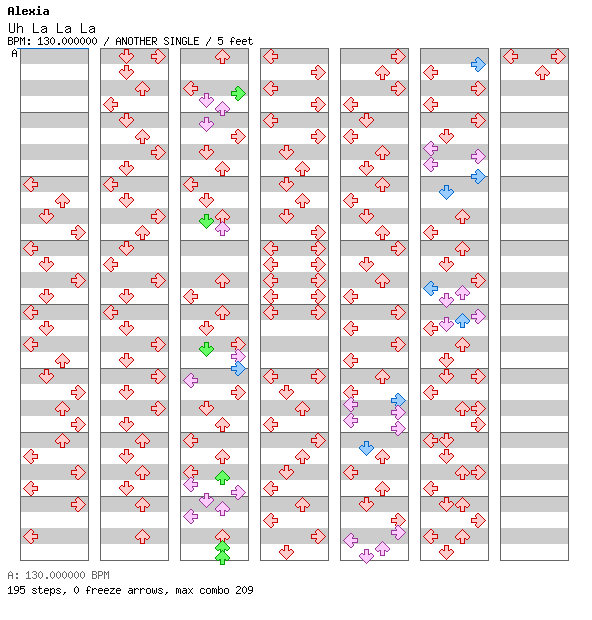 Alexia
Uh La La La
BPM: 130.000000 / ANOTHER SINGLE / 5 feet
A

A: 130.000000 BPM
195 steps, 0 freeze arrows, max combo 209